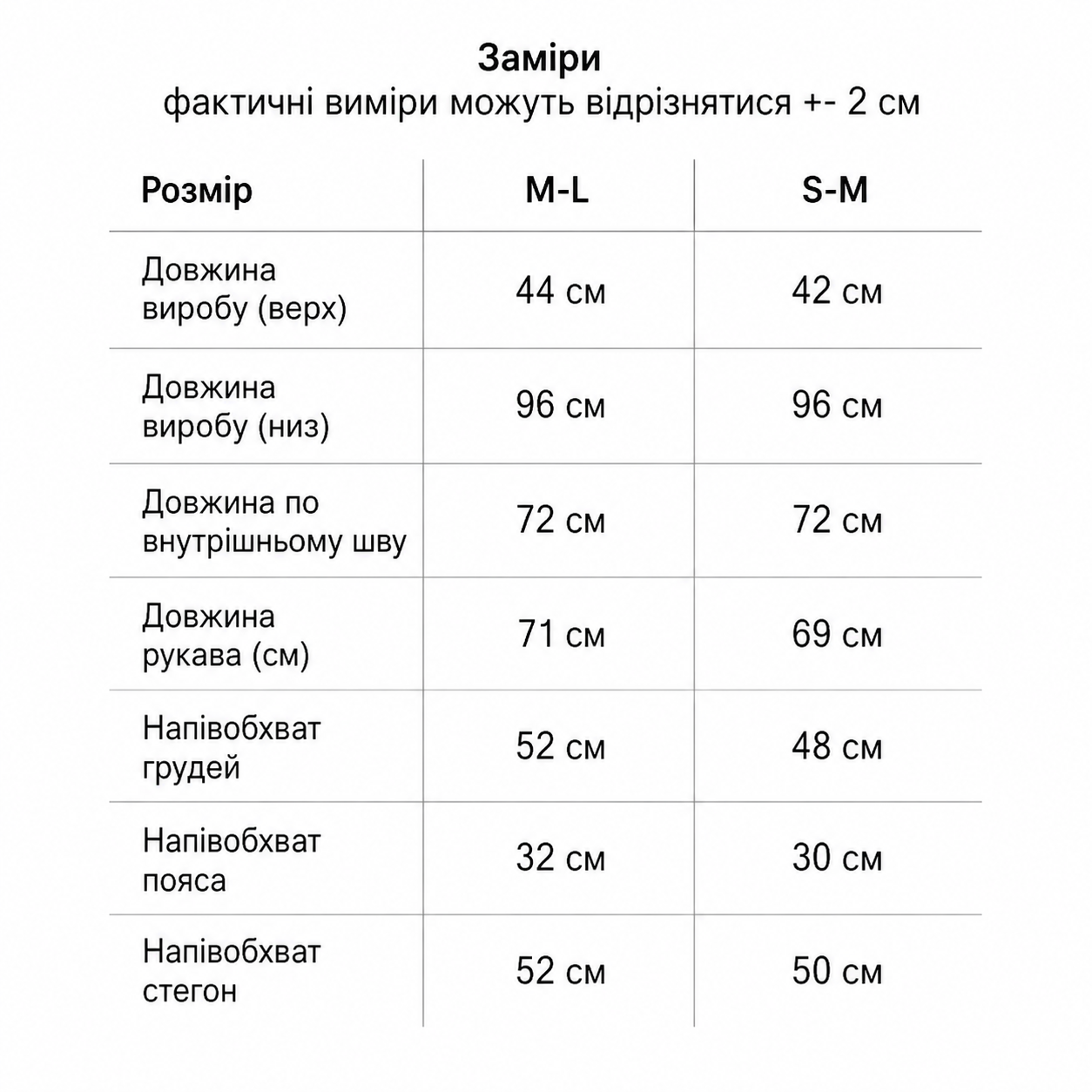 Заміри
фактичні виміри можуть відрізнятися +- 2 см

| Розмір | M-L | S-M |
|---|---|---|
| Довжина виробу (верх) | 44 см | 42 см |
| Довжина виробу (низ) | 96 см | 96 см |
| Довжина по внутрішньому шву | 72 см | 72 см |
| Довжина рукава (см) | 71 см | 69 см |
| Напівобхват грудей | 52 см | 48 см |
| Напівобхват пояса | 32 см | 30 см |
| Напівобхват стегон | 52 см | 50 см |